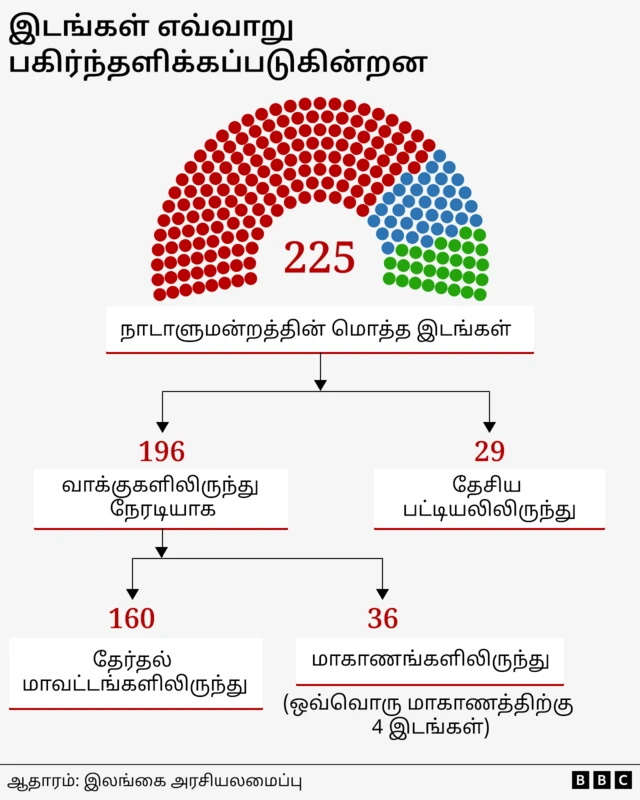 இடங்கள் எவ்வாறு பகிர்ந்தளிக்கப்படுகின்றன

225

நாடாளுமன்றத்தின் மொத்த இடங்கள்

196

வாக்குகளிலிருந்து நேரடியாக

29

தேசிய பட்டியலிலிருந்து

160

தேர்தல் மாவட்டங்களிலிருந்து

36

மாகாணங்களிலிருந்து

(ஒவ்வொரு மாகாணத்திற்கு 4 இடங்கள்)

ஆதாரம்: இலங்கை அரசியலமைப்பு

BBC